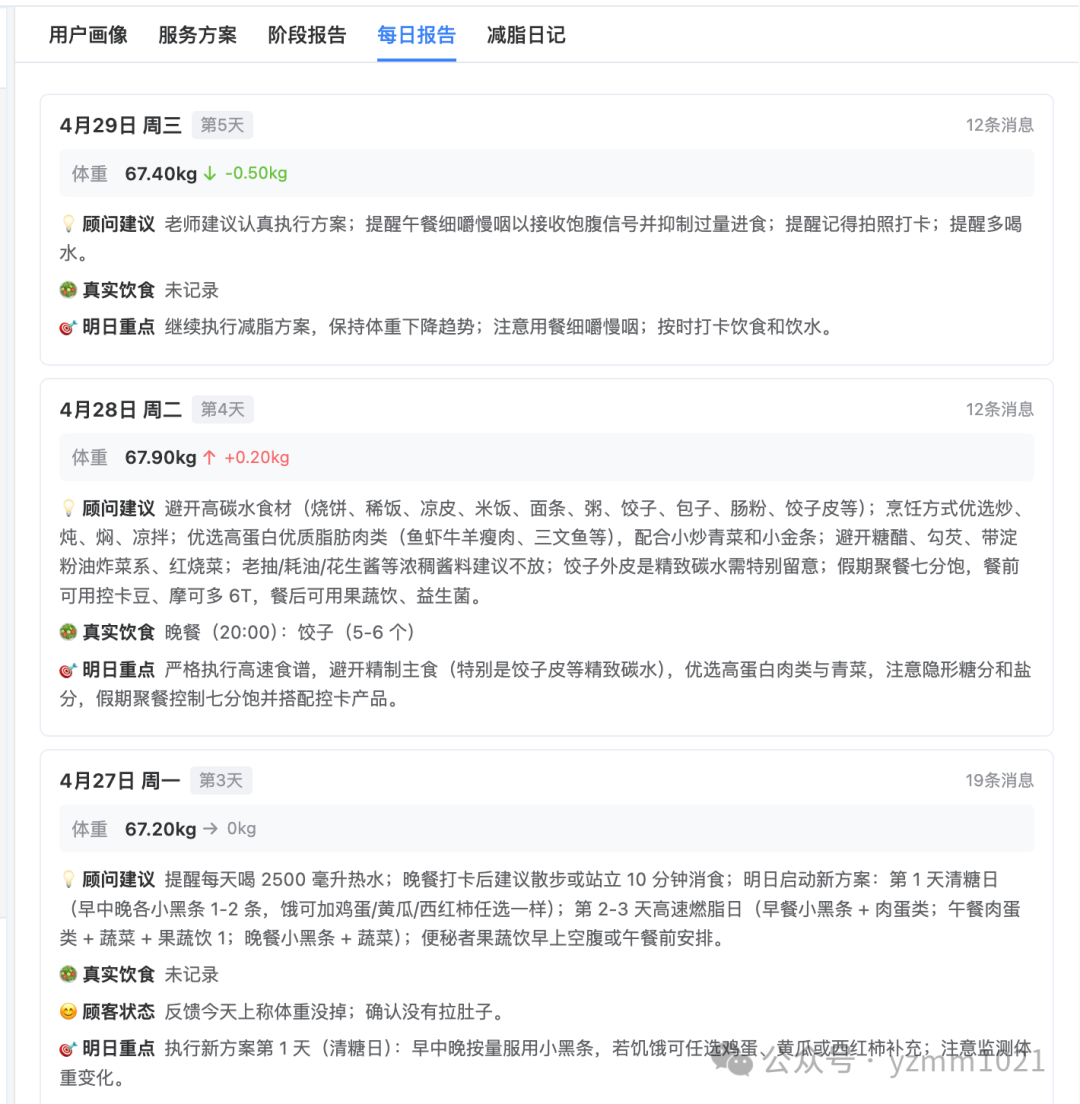 用户画像 服务方案 阶段报告 每日报告 减脂日记

4月29日 周三 第5天 12条消息

体重 67.40kg ↓ -0.50kg

顾问建议 老师建议认真执行方案；提醒午餐细嚼慢咽以接收饱腹信号并抑制过量进食；提醒记得拍照打卡；提醒多喝水。

真实饮食 未记录

明日重点 继续执行减脂方案，保持体重下降趋势；注意用餐细嚼慢咽；按时打卡饮食和饮水。

4月28日 周二 第4天 12条消息

体重 67.90kg ↑ +0.20kg

顾问建议 避开高碳水食材（烧饼、稀饭、凉皮、米饭、面条、粥、饺子、包子、肠粉、饺子皮等）；烹饪方式优选炒、炖、焖、凉拌；优选高蛋白优质脂肪肉类（鱼虾牛羊瘦肉、三文鱼等），配合小炒青菜和小金条；避开糖醋、勾芡、带淀粉油炸菜系、红烧菜；老抽/耗油/花生酱等浓稠酱料建议不放；饺子外皮是精致碳水需特别留意；假期聚餐七分饱，餐前可用控卡豆、摩可多 6T，餐后可用果蔬饮、益生菌。

真实饮食 晚餐（20:00）：饺子（5-6 个）

明日重点 严格执行高速食谱，避开精制主食（特别是饺子皮等精致碳水），优选高蛋白肉类与青菜，注意隐形糖分和盐分，假期聚餐控制七分饱并搭配控卡产品。

4月27日 周一 第3天 19条消息

体重 67.20kg → 0kg

顾问建议 提醒每天喝 2500 毫升热水；晚餐打卡后建议散步或站立 10 分钟消食；明日启动新方案：第 1 天清糖日（早中晚各小黑条 1-2 条，饿可加鸡蛋/黄瓜/西红柿任选一样）；第 2-3 天高速燃脂日（早餐小黑条 + 肉蛋类；午餐肉蛋类 + 蔬菜 + 果蔬饮 1；晚餐小黑条 + 蔬菜）；便秘者果蔬饮早上空腹或午餐前安排。

真实饮食 未记录

顾客状态 反馈今天上称体重没掉；确认没有拉肚子。

明日重点 执行新方案第 1 天（清糖日）：早中晚按量服用小黑条，若饥饿可任选鸡蛋、黄瓜或西红柿补充；注意监测体重变化。

公众号 · yzmm1021